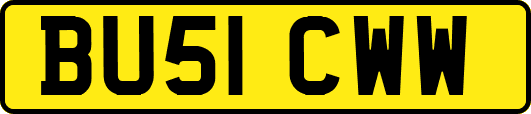 BU51 CWW